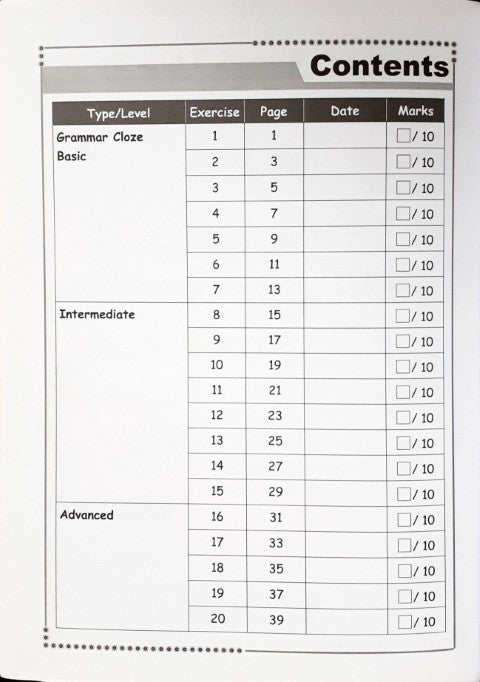 Contents

| Type/Level | Exercise | Page | Date | Marks |
|---|---|---|---|---|
| Grammar Cloze Basic | 1 | 1 | | / 10 |
| | 2 | 3 | | / 10 |
| | 3 | 5 | | / 10 |
| | 4 | 7 | | / 10 |
| | 5 | 9 | | / 10 |
| | 6 | 11 | | / 10 |
| | 7 | 13 | | / 10 |
| Intermediate | 8 | 15 | | / 10 |
| | 9 | 17 | | / 10 |
| | 10 | 19 | | / 10 |
| | 11 | 21 | | / 10 |
| | 12 | 23 | | / 10 |
| | 13 | 25 | | / 10 |
| | 14 | 27 | | / 10 |
| | 15 | 29 | | / 10 |
| Advanced | 16 | 31 | | / 10 |
| | 17 | 33 | | / 10 |
| | 18 | 35 | | / 10 |
| | 19 | 37 | | / 10 |
| | 20 | 39 | | / 10 |